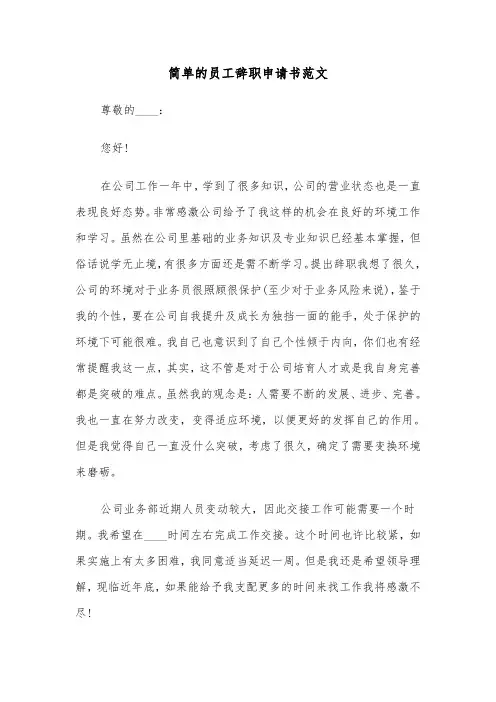 简单的员工辞职申请书范文

尊敬的____：

您好！

在公司工作一年中，学到了很多知识，公司的营业状态也是一直表现良好态势。非常感激公司给予了我这样的机会在良好的环境工作和学习。虽然在公司里基础的业务知识及专业知识已经基本掌握，但俗话说学无止境，有很多方面还是需不断学习。提出辞职我想了很久，公司的环境对于业务员很照顾很保护(至少对于业务风险来说)，鉴于我的个性，要在公司自我提升及成长为独挡一面的能手，处于保护的环境下可能很难。我自己也意识到了自己个性倾于内向，你们也有经常提醒我这一点，其实，这不管是对于公司培育人才或是我自身完善都是突破的难点。虽然我的观念是：人需要不断的发展、进步、完善。我也一直在努力改变，变得适应环境，以便更好的发挥自己的作用。但是我觉得自己一直没什么突破，考虑了很久，确定了需要变换环境来磨砺。

公司业务部近期人员变动较大，因此交接工作可能需要一个时期。我希望在____时间左右完成工作交接。这个时间也许比较紧，如果实施上有太多困难，我同意适当延迟一周。但是我还是希望领导理解，现临近年底，如果能给予我支配更多的时间来找工作我将感激不尽！